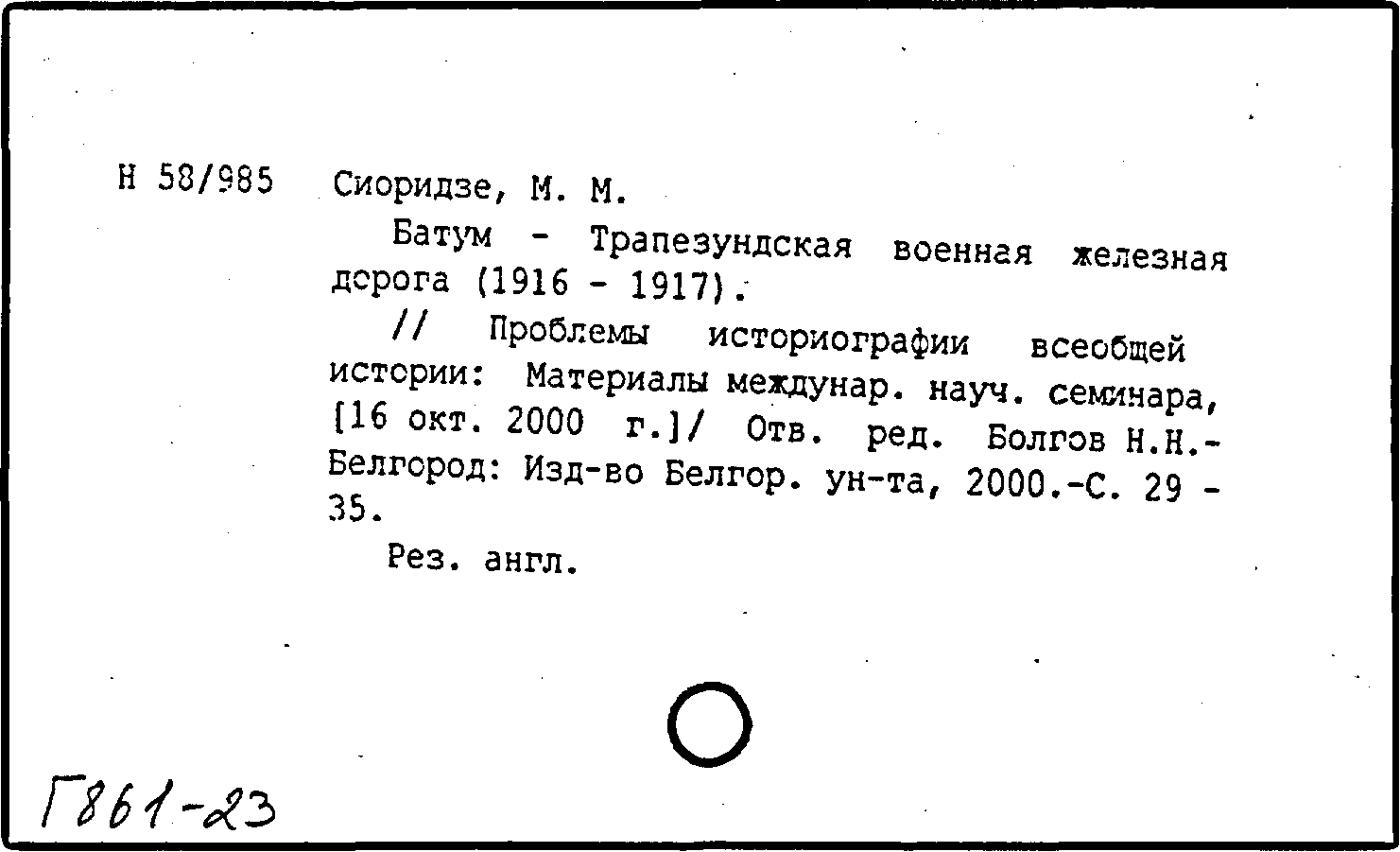 Н 58/985 Сиоридзе, М. М.

Батум - Трапезундская военная железная дорога (1916 - 1917).

// Проблемы историографии всеобщей истории: Материалы междунар. науч. семинара, [16 окт. 2000 г.]/ Отв. ред. Болгов Н.Н.- Белгород: Изд-во Белгор. ун-та, 2000.-С. 29 - 35.

Рез. англ.

Г861-23